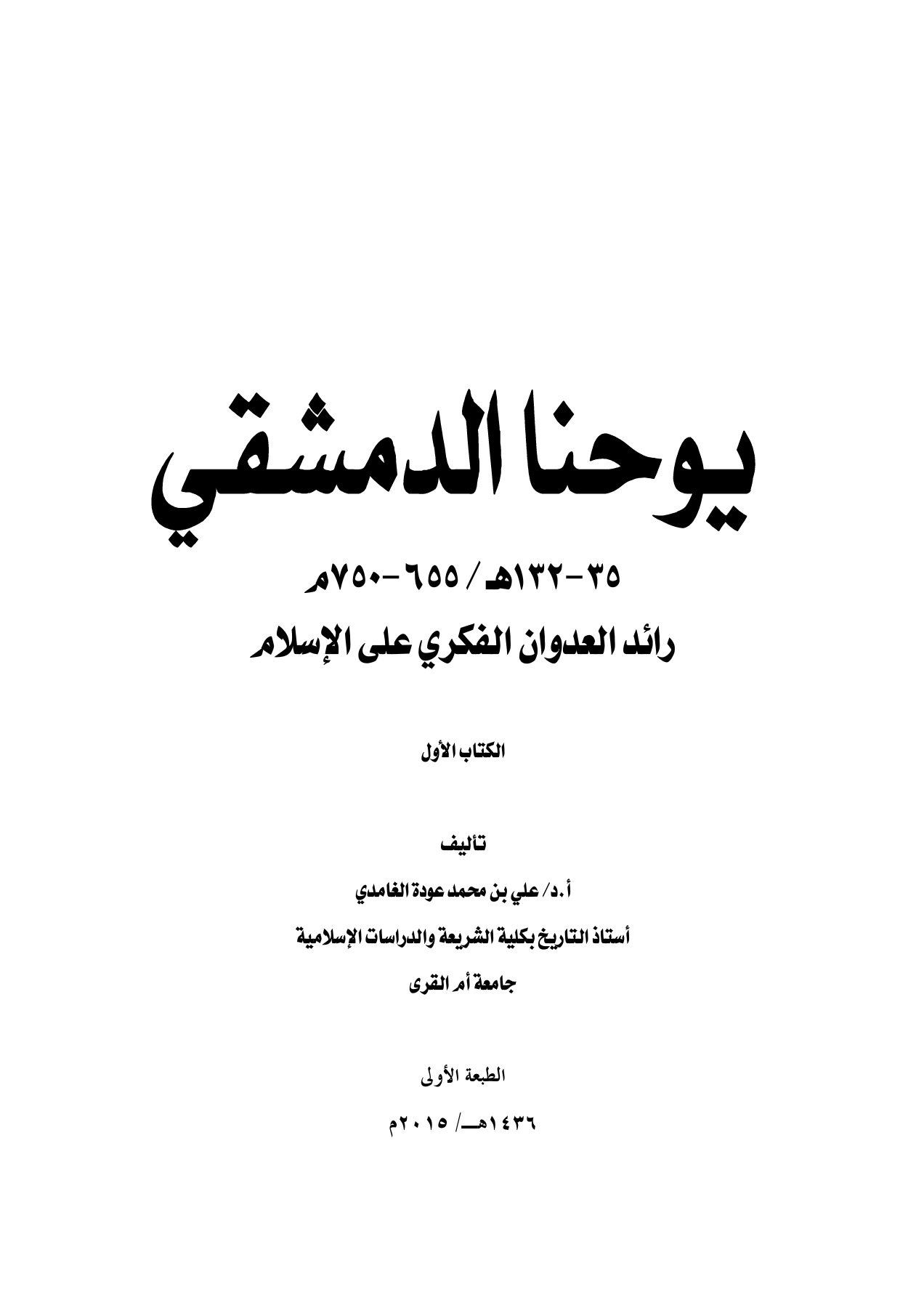 يوحنا الدمشقي

٣٥-١٣٢هـ / ٦٥٥-٧٥٠م

رائد العدوان الفكري على الإسلام

الكتاب الأول

تأليف

أ.د/ علي بن محمد عودة الغامدي

أستاذ التاريخ بكلية الشريعة والدراسات الإسلامية

جامعة أم القرى

الطبعة الأولى

١٤٣٦هـ/ ٢٠١٥م